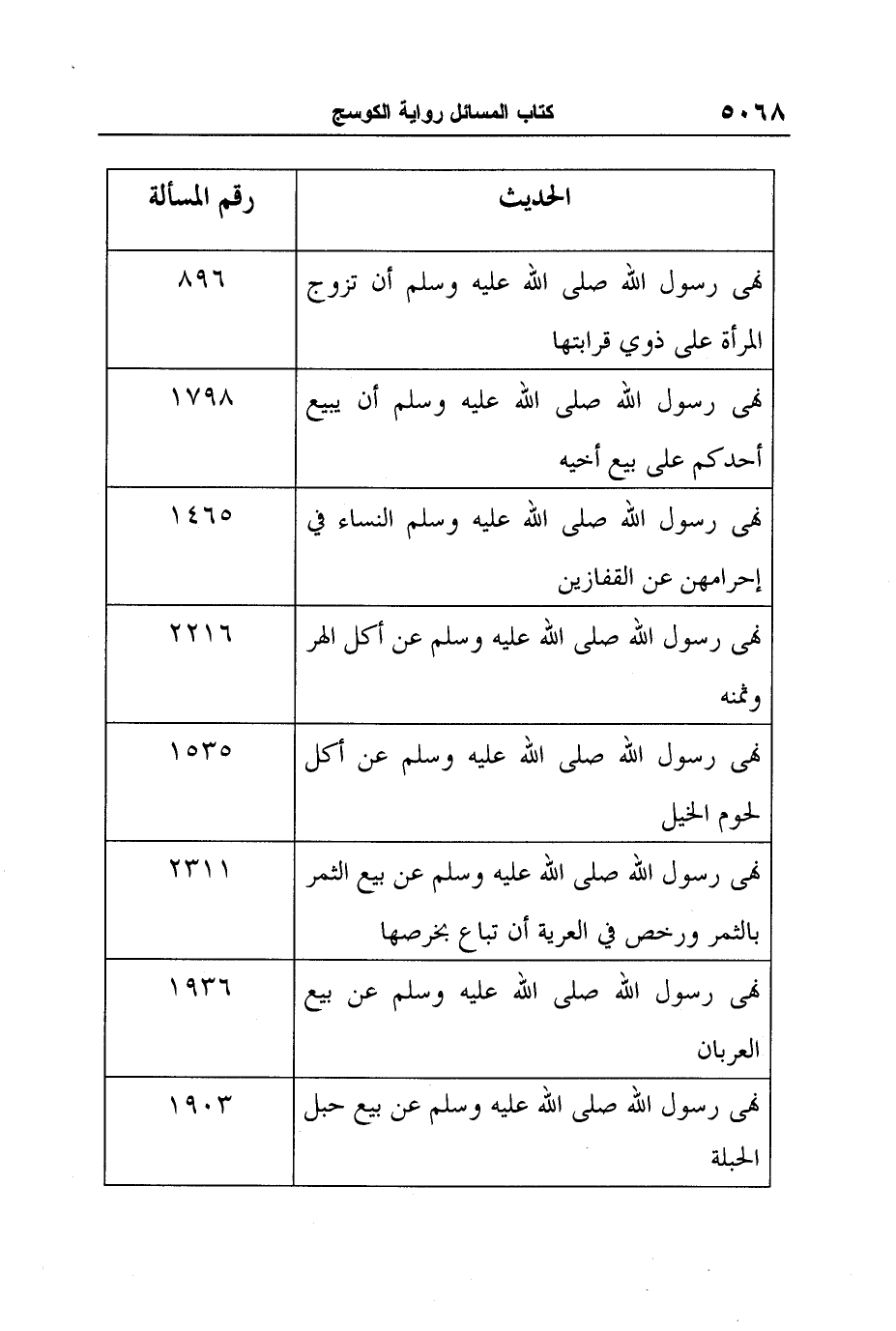 ٥٠٦٨ كتاب المسائل رواية الكوسج

| الحديث | رقم المسألة |
|---|---|
| نهى رسول الله صلى الله عليه وسلم أن تزوج المرأة على ذوي قرابتها | ٨٩٦ |
| نهى رسول الله صلى الله عليه وسلم أن يبيع أحدكم على بيع أخيه | ١٧٩٨ |
| نهى رسول الله صلى الله عليه وسلم النساء في إحرامهن عن القفازين | ١٤٦٥ |
| نهى رسول الله صلى الله عليه وسلم عن أكل الهر وثمنه | ٢٢١٦ |
| نهى رسول الله صلى الله عليه وسلم عن أكل لحوم الخيل | ١٥٣٥ |
| نهى رسول الله صلى الله عليه وسلم عن بيع الثمر بالثمر ورخص في العرية أن تباع بخرصها | ٢٣١١ |
| نهى رسول الله صلى الله عليه وسلم عن بيع العربان | ١٩٣٦ |
| نهى رسول الله صلى الله عليه وسلم عن بيع حبل الحبلة | ١٩٠٣ |